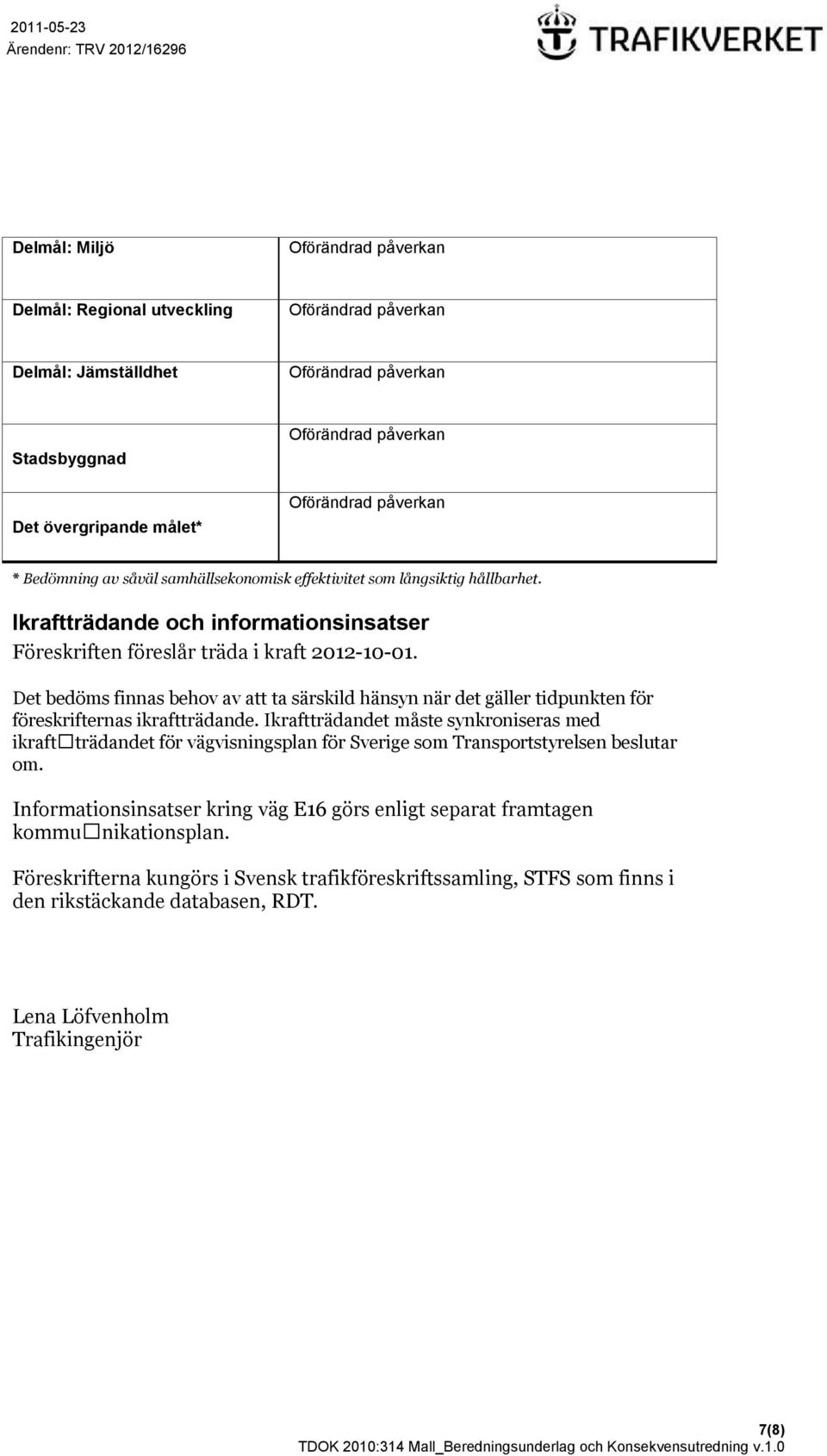 2011-05-23
Ärendenr: TRV 2012/16296

TRAFIKVERKET

| Delmål: Miljö | Oförändrad påverkan |
|---|---|
| Delmål: Regional utveckling | Oförändrad påverkan |
| Delmål: Jämställdhet | Oförändrad påverkan |
| Stadsbyggnad | Oförändrad påverkan |
| Det övergripande målet* | Oförändrad påverkan |

* Bedömning av såväl samhällsekonomisk effektivitet som långsiktig hållbarhet.

Ikraftträdande och informationsinsatser

Föreskriften föreslår träda i kraft 2012-10-01.

Det bedöms finnas behov av att ta särskild hänsyn när det gäller tidpunkten för föreskrifternas ikraftträdande. Ikraftträdandet måste synkroniseras med ikraft□trädandet för vägvisningsplan för Sverige som Transportstyrelsen beslutar om.

Informationsinsatser kring väg E16 görs enligt separat framtagen kommu□nikationsplan.

Föreskrifterna kungörs i Svensk trafikföreskriftssamling, STFS som finns i den rikstäckande databasen, RDT.

Lena Löfvenholm
Trafikingenjör

7(8)
TDOK 2010:314 Mall_Beredningsunderlag och Konsekvensutredning v.1.0